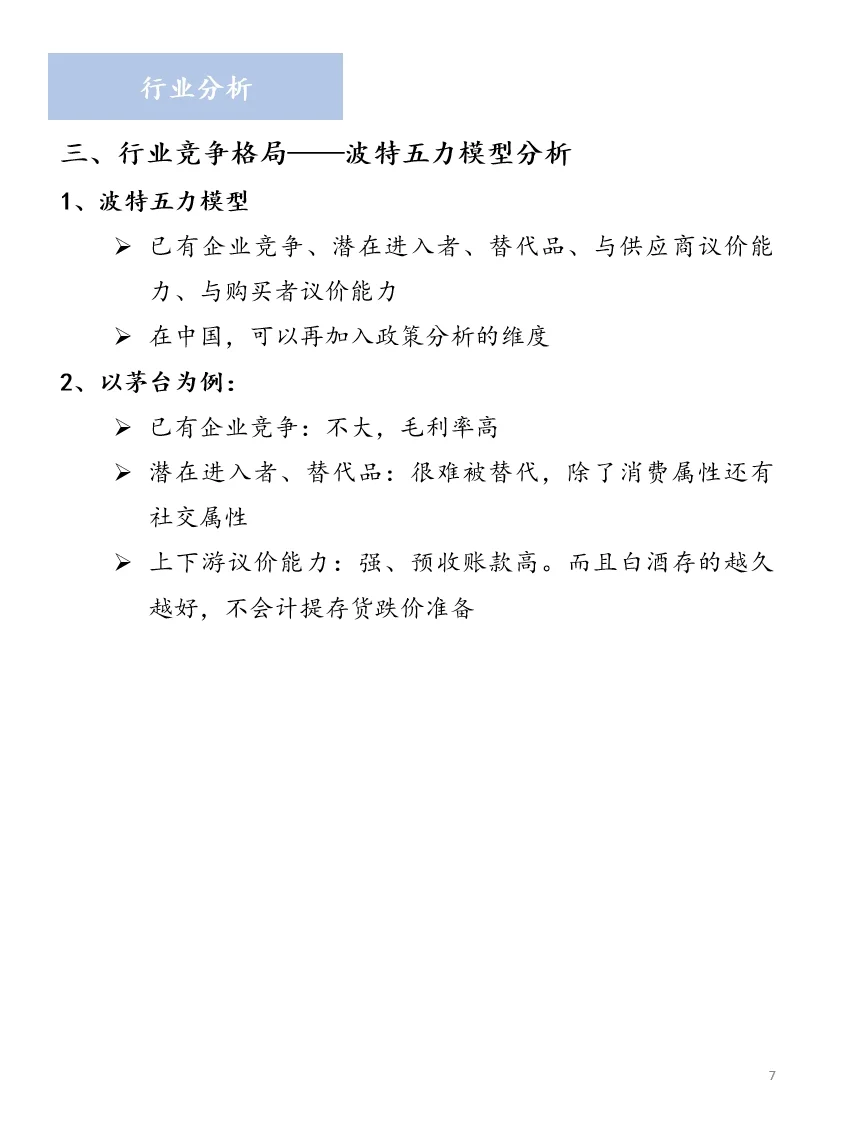 行业分析

三、行业竞争格局——波特五力模型分析

1、波特五力模型

➢ 已有企业竞争、潜在进入者、替代品、与供应商议价能力、与购买者议价能力

➢ 在中国，可以再加入政策分析的维度

2、以茅台为例：

➢ 已有企业竞争：不大，毛利率高

➢ 潜在进入者、替代品：很难被替代，除了消费属性还有社交属性

➢ 上下游议价能力：强、预收账款高。而且白酒存的越久越好，不会计提存货跌价准备

7